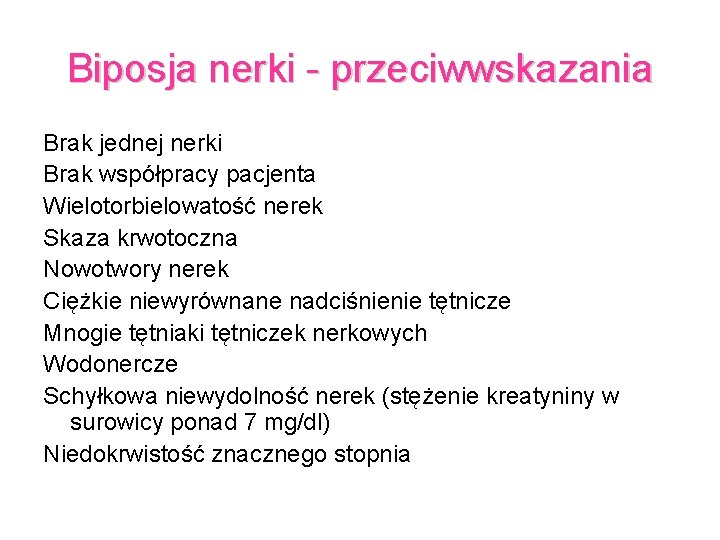 Biposja nerki - przeciwwskazania

Brak jednej nerki
Brak współpracy pacjenta
Wielotorbielowatość nerek
Skaza krwotoczna
Nowotwory nerek
Ciężkie niewyrównane nadciśnienie tętnicze
Mnogie tętniaki tętniczek nerkowych
Wodonercze
Schyłkowa niewydolność nerek (stężenie kreatyniny w surowicy ponad 7 mg/dl)
Niedokrwistość znacznego stopnia